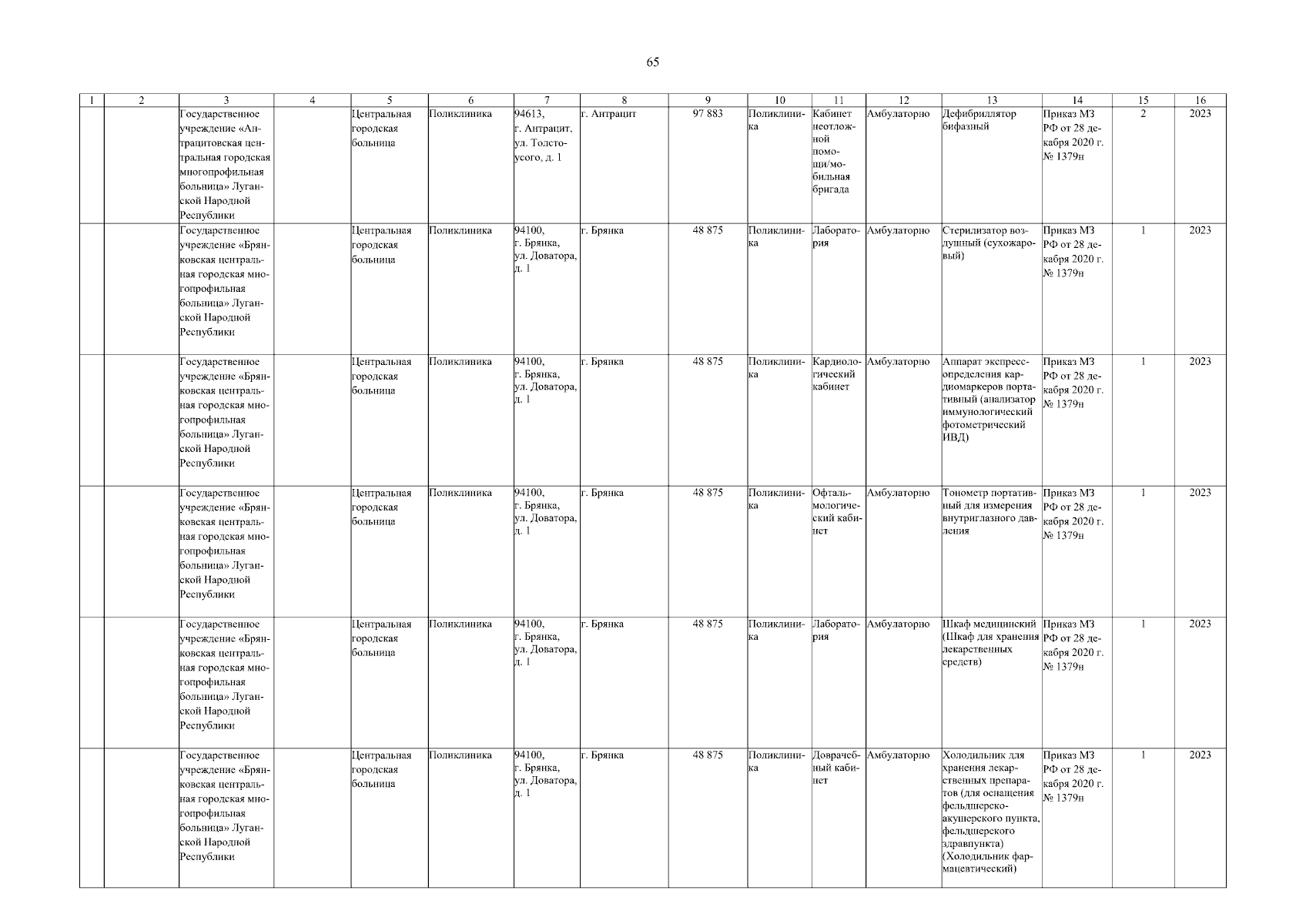 65

| 1 | 2 | 3 | 4 | 5 | 6 | 7 | 8 | 9 | 10 | 11 | 12 | 13 | 14 | 15 | 16 |
|---|---|---|---|---|---|---|---|---|---|---|---|---|---|---|---|
| | | Государственное учреждение «Антрацитовская центральная городская многопрофильная больница» Луганской Народной Республики | | Центральная городская больница | Поликлиника | 94613, г. Антрацит, ул. Толстоусого, д. 1 | г. Антрацит | 97 883 | Поликлиника | Кабинет неотложной помощи/мобильная бригада | Амбулаторно | Дефибриллятор бифазный | Приказ МЗ РФ от 28 декабря 2020 г. № 1379н | 2 | 2023 |
| | | Государственное учреждение «Брянковская центральная городская многопрофильная больница» Луганской Народной Республики | | Центральная городская больница | Поликлиника | 94100, г. Брянка, ул. Доватора, д. 1 | г. Брянка | 48 875 | Поликлиника | Лаборатория | Амбулаторно | Стерилизатор воздушный (сухожаровый) | Приказ МЗ РФ от 28 декабря 2020 г. № 1379н | 1 | 2023 |
| | | Государственное учреждение «Брянковская центральная городская многопрофильная больница» Луганской Народной Республики | | Центральная городская больница | Поликлиника | 94100, г. Брянка, ул. Доватора, д. 1 | г. Брянка | 48 875 | Поликлиника | Кардиологический кабинет | Амбулаторно | Аппарат экспресс-определения кардиомаркеров портативный (анализатор иммунологический фотометрический ИВД) | Приказ МЗ РФ от 28 декабря 2020 г. № 1379н | 1 | 2023 |
| | | Государственное учреждение «Брянковская центральная городская многопрофильная больница» Луганской Народной Республики | | Центральная городская больница | Поликлиника | 94100, г. Брянка, ул. Доватора, д. 1 | г. Брянка | 48 875 | Поликлиника | Офтальмологический кабинет | Амбулаторно | Тонометр портативный для измерения внутриглазного давления | Приказ МЗ РФ от 28 декабря 2020 г. № 1379н | 1 | 2023 |
| | | Государственное учреждение «Брянковская центральная городская многопрофильная больница» Луганской Народной Республики | | Центральная городская больница | Поликлиника | 94100, г. Брянка, ул. Доватора, д. 1 | г. Брянка | 48 875 | Поликлиника | Лаборатория | Амбулаторно | Шкаф медицинский (Шкаф для хранения лекарственных средств) | Приказ МЗ РФ от 28 декабря 2020 г. № 1379н | 1 | 2023 |
| | | Государственное учреждение «Брянковская центральная городская многопрофильная больница» Луганской Народной Республики | | Центральная городская больница | Поликлиника | 94100, г. Брянка, ул. Доватора, д. 1 | г. Брянка | 48 875 | Поликлиника | Доврачебный кабинет | Амбулаторно | Холодильник для хранения лекарственных препаратов (для оснащения фельдшерско-акушерского пункта, фельдшерского здравпункта) (Холодильник фармацевтический) | Приказ МЗ РФ от 28 декабря 2020 г. № 1379н | 1 | 2023 |